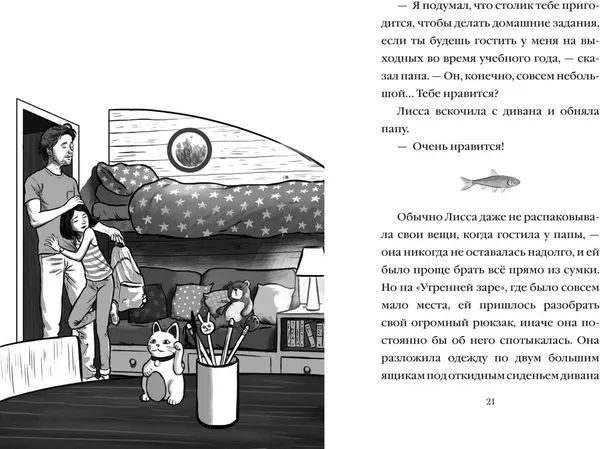 — Я подумал, что столик тебе пригодится, чтобы делать домашние задания, если ты будешь гостить у меня на выходных во время учебного года, — сказал папа. — Он, конечно, совсем небольшой... Тебе нравится?

Лисса вскочила с дивана и обняла папу.

— Очень нравится!

Обычно Лисса даже не распаковывала свои вещи, когда гостила у папы, — она никогда не оставалась надолго, и ей было проще брать всё прямо из сумки. Но на «Утренней заре», где было совсем мало места, ей пришлось разобрать свой огромный рюкзак, иначе она постоянно бы об него спотыкалась. Она разложила одежду по двум большим ящикам под откидным сиденьем дивана

21